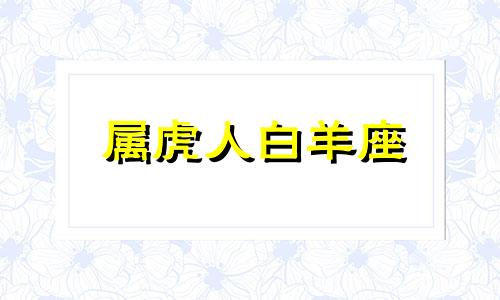 屬虎人白羊座